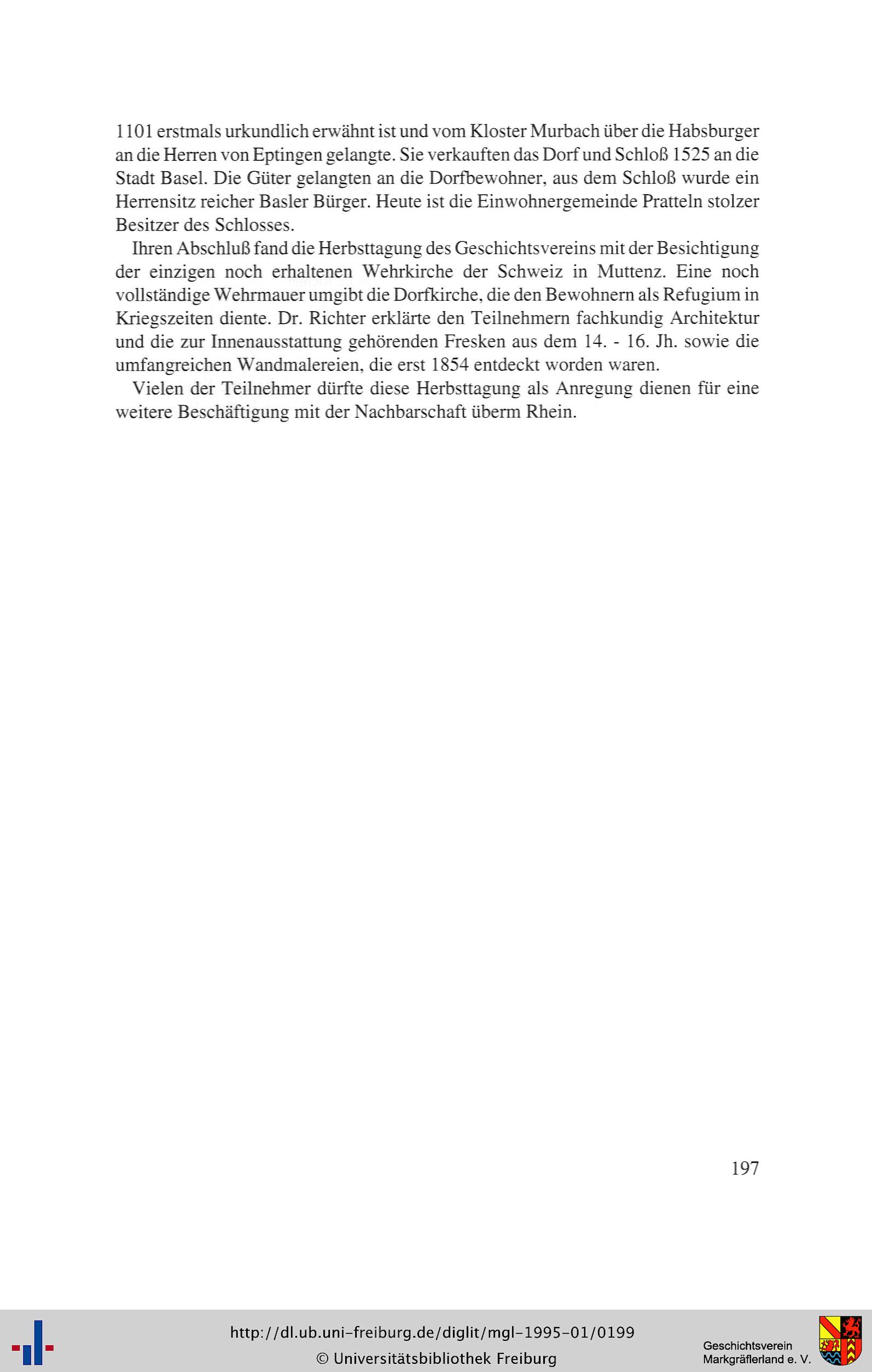 1101 erstmals urkundlich erwähnt ist und vom Kloster Murbach über die Habsburger an die Herren von Eptingen gelangte. Sie verkauften das Dorf und Schloß 1525 an die Stadt Basel. Die Güter gelangten an die Dorfbewohner, aus dem Schloß wurde ein Herrensitz reicher Basler Bürger. Heute ist die Einwohnergemeinde Pratteln stolzer Besitzer des Schlosses.

Ihren Abschluß fand die Herbsttagung des Geschichtsvereins mit der Besichtigung der einzigen noch erhaltenen Wehrkirche der Schweiz in Muttenz. Eine noch vollständige Wehrmauer umgibt die Dorfkirche, die den Bewohnern als Refugium in Kriegszeiten diente. Dr. Richter erklärte den Teilnehmern fachkundig Architektur und die zur Innenausstattung gehörenden Fresken aus dem 14. - 16. Jh. sowie die umfangreichen Wandmalereien, die erst 1854 entdeckt worden waren.

Vielen der Teilnehmer dürfte diese Herbsttagung als Anregung dienen für eine weitere Beschäftigung mit der Nachbarschaft überm Rhein.

197

http://dl.ub.uni-freiburg.de/diglit/mgl-1995-01/0199
© Universitätsbibliothek Freiburg

Geschichtsverein
Markgräflerland e. V.